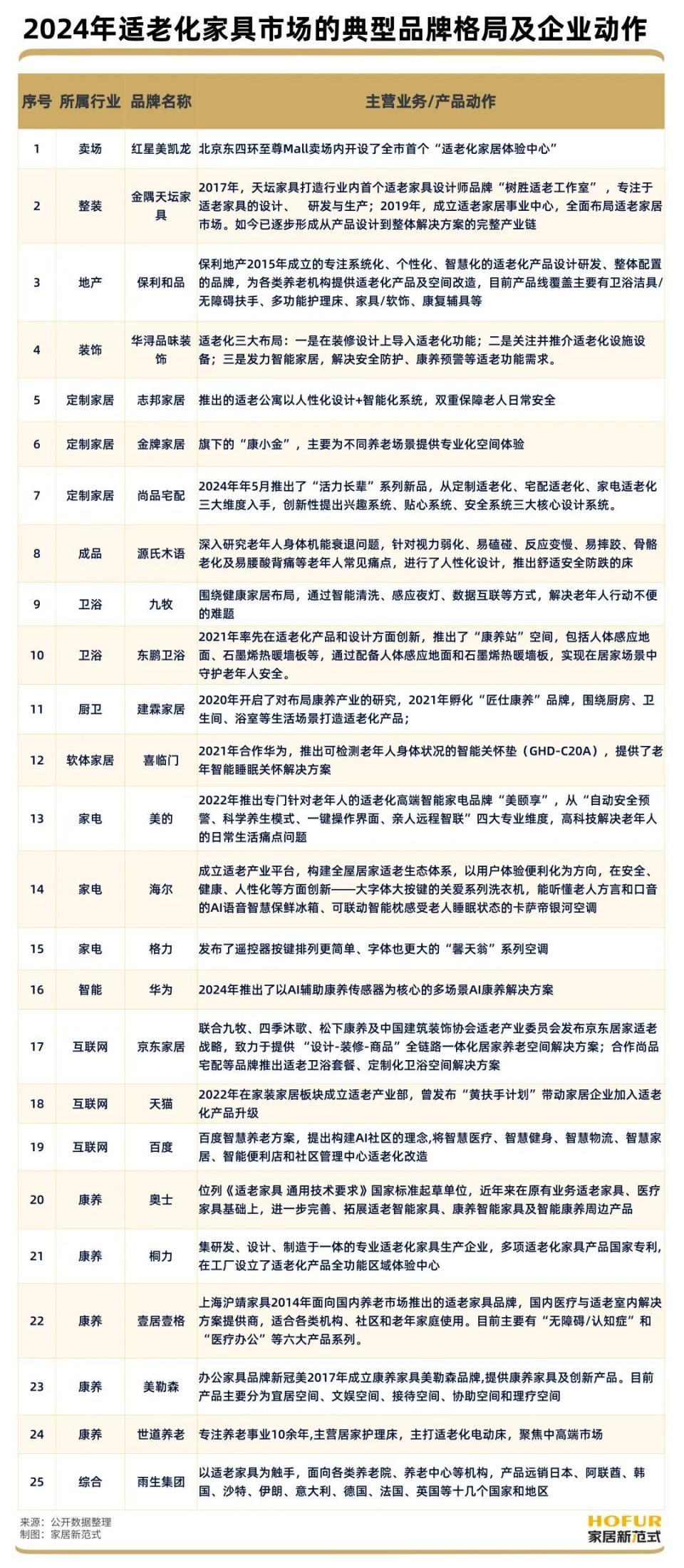 2024年适老化家具市场的典型品牌格局及企业动作

| 序号 | 所属行业 | 品牌名称 | 主营业务/产品动作 |
|---|---|---|---|
| 1 | 卖场 | 红星美凯龙 | 北京东四环至尊Mall卖场内开设了全市首个“适老化家居体验中心” |
| 2 | 整装 | 金隅天坛家具 | 2017年，天坛家具打造行业内首个适老家具设计师品牌“树胜适老工作室”，专注于适老家具的设计、 研发与生产；2019年，成立适老家居事业中心，全面布局适老家居市场。如今已逐步形成从产品设计到整体解决方案的完整产业链 |
| 3 | 地产 | 保利和品 | 保利地产2015年成立的专注系统化、个性化、智慧化的适老化产品设计研发、整体配置的品牌，为各类养老机构提供适老化产品及空间改造，目前产品线覆盖主要有卫浴洁具/无障碍扶手、多功能护理床、家具/软饰、康复辅具等 |
| 4 | 装饰 | 华浔品味装饰 | 适老化三大布局：一是在装修设计上导入适老化功能；二是关注并推介适老化设施设备；三是发力智能家居，解决安全防护、康养预警等适老功能需求。 |
| 5 | 定制家居 | 志邦家居 | 推出的适老公寓以人性化设计+智能化系统，双重保障老人日常安全 |
| 6 | 定制家居 | 金牌家居 | 旗下的“康小金”，主要为不同养老场景提供专业化空间体验 |
| 7 | 定制家居 | 尚品宅配 | 2024年年5月推出了“活力长辈”系列新品，从定制适老化、宅配适老化、家电适老化三大维度入手，创新性提出兴趣系统、贴心系统、安全系统三大核心设计系统。 |
| 8 | 成品 | 源氏木语 | 深入研究老年人身体机能衰退问题，针对视力弱化、易磕碰、反应变慢、易摔跤、骨骼老化及易腰酸背痛等老年人常见痛点，进行了人性化设计，推出舒适安全防跌的床 |
| 9 | 卫浴 | 九牧 | 围绕健康家居布局，通过智能清洗、感应夜灯、数据互联等方式，解决老年人行动不便的难题 |
| 10 | 卫浴 | 东鹏卫浴 | 2021年率先在适老化产品和设计方面创新，推出了“康养站”空间，包括人体感应地面、石墨烯热暖墙板等，通过配备人体感应地面和石墨烯热暖墙板，实现在居家场景中守护老年人安全。 |
| 11 | 厨卫 | 建霖家居 | 2020年开启了对布局康养产业的研究，2021年孵化“匠仕康养”品牌，围绕厨房、卫生间、浴室等生活场景打造适老化产品； |
| 12 | 软体家居 | 喜临门 | 2021年合作华为，推出可检测老年人身体状况的智能关怀垫（GHD-C20A），提供了老年智能睡眠关怀解决方案 |
| 13 | 家电 | 美的 | 2022年推出专门针对老年人的适老化高端智能家电品牌“美颐享”，从“自动安全预警、科学养生模式、一键操作界面、亲人远程智联”四大专业维度，高科技解决老年人的日常生活痛点问题 |
| 14 | 家电 | 海尔 | 成立适老产业平台，构建全屋居家适老生态体系，以用户体验便利化为方向，在安全、健康、人性化等方面创新——大字体大按键的关爱系列洗衣机，能听懂老人方言和口音的AI语音智慧保鲜冰箱、可联动智能枕感受老人睡眠状态的卡萨帝银河空调 |
| 15 | 家电 | 格力 | 发布了遥控器按键排列更简单、字体也更大的“馨天翁”系列空调 |
| 16 | 智能 | 华为 | 2024年推出了以AI辅助康养传感器为核心的多场景AI康养解决方案 |
| 17 | 互联网 | 京东家居 | 联合九牧、四季沐歌、松下康养及中国建筑装饰协会适老产业委员会发布京东居家适老战略，致力于提供“设计-装修-商品”全链路一体化居家养老空间解决方案；合作尚品宅配等品牌推出适老卫浴套餐、定制化卫浴空间解决方案 |
| 18 | 互联网 | 天猫 | 2022年在家装家居板块成立适老产业部，曾发布“黄扶手计划”带动家居企业加入适老化产品升级 |
| 19 | 互联网 | 百度 | 百度智慧养老方案，提出构建AI社区的理念,将智慧医疗、智慧健身、智慧物流、智慧家居、智能便利店和社区管理中心适老化改造 |
| 20 | 康养 | 奥士 | 位列《适老家具 通用技术要求》国家标准起草单位，近年来在原有业务适老家具、医疗家具基础上，进一步完善、拓展适老智能家具、康养智能家具及智能康养周边产品 |
| 21 | 康养 | 桐力 | 集研发、设计、制造于一体的专业适老化家具生产企业，多项适老化家具产品国家专利，在工厂设立了适老化产品全功能区域体验中心 |
| 22 | 康养 | 壹居壹格 | 上海沪靖家具2014年面向国内养老市场推出的适老家具品牌，国内医疗与适老室内解决方案提供商，适合各类机构、社区和老年家庭使用。目前主要有“无障碍/认知症”和“医疗办公”等六大产品系列。 |
| 23 | 康养 | 美勒森 | 办公家具品牌新冠美2017年成立康养家具美勒森品牌，提供康养家具及创新产品。目前产品主要分为宜居空间、文娱空间、接待空间、协助空间和理疗空间 |
| 24 | 康养 | 世道养老 | 专注养老事业10余年,主营居家护理床，主打适老化电动床，聚焦中高端市场 |
| 25 | 综合 | 雨生集团 | 以适老家具为触手，面向各类养老院、养老中心等机构，产品远销日本、阿联酋、韩国、沙特、伊朗、意大利、德国、法国、英国等十几个国家和地区 |

来源：公开数据整理
制图：家居新范式

HOFUR
家居新范式